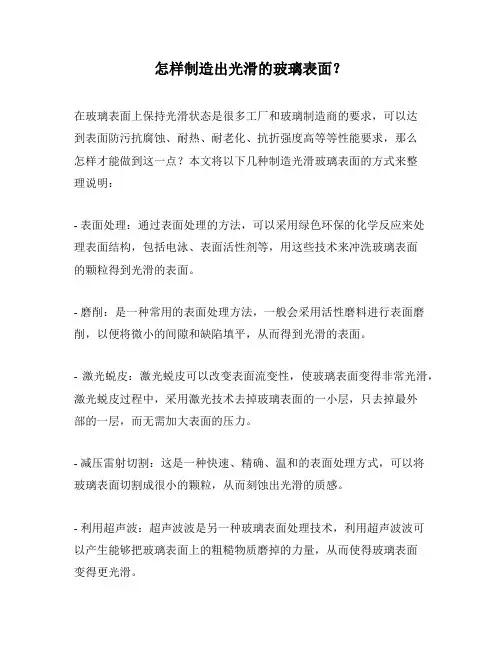 怎样制造出光滑的玻璃表面？

在玻璃表面上保持光滑状态是很多工厂和玻璃制造商的要求，可以达到表面防污抗腐蚀、耐热、耐老化、抗折强度高等等性能要求，那么怎样才能做到这一点？本文将以下几种制造光滑玻璃表面的方式来整理说明：

- 表面处理：通过表面处理的方法，可以采用绿色环保的化学反应来处理表面结构，包括电泳、表面活性剂等，用这些技术来冲洗玻璃表面的颗粒得到光滑的表面。

- 磨削：是一种常用的表面处理方法，一般会采用活性磨料进行表面磨削，以便将微小的间隙和缺陷填平，从而得到光滑的表面。

- 激光蜕皮：激光蜕皮可以改变表面流变性，使玻璃表面变得非常光滑，激光蜕皮过程中，采用激光技术去掉玻璃表面的一小层，只去掉最外部的一层，而无需加大表面的压力。

- 减压雷射切割：这是一种快速、精确、温和的表面处理方式，可以将玻璃表面切割成很小的颗粒，从而刻蚀出光滑的质感。

- 利用超声波：超声波波是另一种玻璃表面处理技术，利用超声波波可以产生能够把玻璃表面上的粗糙物质磨掉的力量，从而使得玻璃表面变得更光滑。